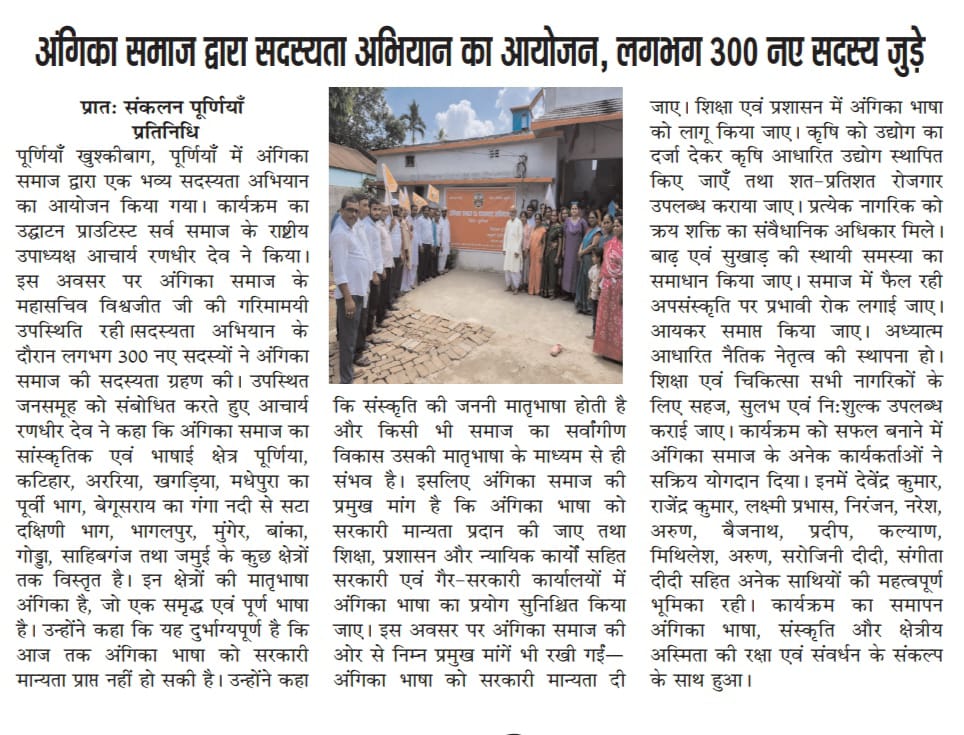 अंगिका समाज द्वारा सदस्यता अभियान का आयोजन, लगभग 300 नए सदस्य जुड़े

प्रातः संकलन पूर्णियाँ
प्रतिनिधि

पूर्णियाँ खुश्कीबाग, पूर्णियाँ में अंगिका समाज द्वारा एक भव्य सदस्यता अभियान का आयोजन किया गया। कार्यक्रम का उद्घाटन प्राउटिस्ट सर्व समाज के राष्ट्रीय उपाध्यक्ष आचार्य रणधीर देव ने किया। इस अवसर पर अंगिका समाज के महासचिव विश्वजीत जी की गरिमामयी उपस्थिति रही।सदस्यता अभियान के दौरान लगभग 300 नए सदस्यों ने अंगिका समाज की सदस्यता ग्रहण की। उपस्थित जनसमूह को संबोधित करते हुए आचार्य रणधीर देव ने कहा कि अंगिका समाज का सांस्कृतिक एवं भाषाई क्षेत्र पूर्णिया, कटिहार, अररिया, खगड़िया, मधेपुरा का पूर्वी भाग, बेगूसराय का गंगा नदी से सटा दक्षिणी भाग, भागलपुर, मुंगेर, बांका, गोड्डा, साहिबगंज तथा जमुई के कुछ क्षेत्रों तक विस्तृत है। इन क्षेत्रों की मातृभाषा अंगिका है, जो एक समृद्ध एवं पूर्ण भाषा है। उन्होंने कहा कि यह दुर्भाग्यपूर्ण है कि आज तक अंगिका भाषा को सरकारी मान्यता प्राप्त नहीं हो सकी है। उन्होंने कहा कि संस्कृति की जननी मातृभाषा होती है और किसी भी समाज का सर्वांगीण विकास उसकी मातृभाषा के माध्यम से ही संभव है। इसलिए अंगिका समाज की प्रमुख मांग है कि अंगिका भाषा को सरकारी मान्यता प्रदान की जाए तथा शिक्षा, प्रशासन और न्यायिक कार्यों सहित सरकारी एवं गैर-सरकारी कार्यालयों में अंगिका भाषा का प्रयोग सुनिश्चित किया जाए। इस अवसर पर अंगिका समाज की ओर से निम्न प्रमुख मांगें भी रखी गईं— अंगिका भाषा को सरकारी मान्यता दी जाए। शिक्षा एवं प्रशासन में अंगिका भाषा को लागू किया जाए। कृषि को उद्योग का दर्जा देकर कृषि आधारित उद्योग स्थापित किए जाएँ तथा शत-प्रतिशत रोजगार उपलब्ध कराया जाए। प्रत्येक नागरिक को क्रय शक्ति का संवैधानिक अधिकार मिले। बाढ़ एवं सुखाड़ की स्थायी समस्या का समाधान किया जाए। समाज में फैल रही अपसंस्कृति पर प्रभावी रोक लगाई जाए। आयकर समाप्त किया जाए। अध्यात्म आधारित नैतिक नेतृत्व की स्थापना हो। शिक्षा एवं चिकित्सा सभी नागरिकों के लिए सहज, सुलभ एवं नि:शुल्क उपलब्ध कराई जाए। कार्यक्रम को सफल बनाने में अंगिका समाज के अनेक कार्यकर्ताओं ने सक्रिय योगदान दिया। इनमें देवेंद्र कुमार, राजेंद्र कुमार, लक्ष्मी प्रभास, निरंजन, नरेश, अरुण, बैजनाथ, प्रदीप, कल्याण, मिथिलेश, अरुण, सरोजिनी दीदी, संगीता दीदी सहित अनेक साथियों की महत्वपूर्ण भूमिका रही। कार्यक्रम का समापन अंगिका भाषा, संस्कृति और क्षेत्रीय अस्मिता की रक्षा एवं संवर्धन के संकल्प के साथ हुआ।